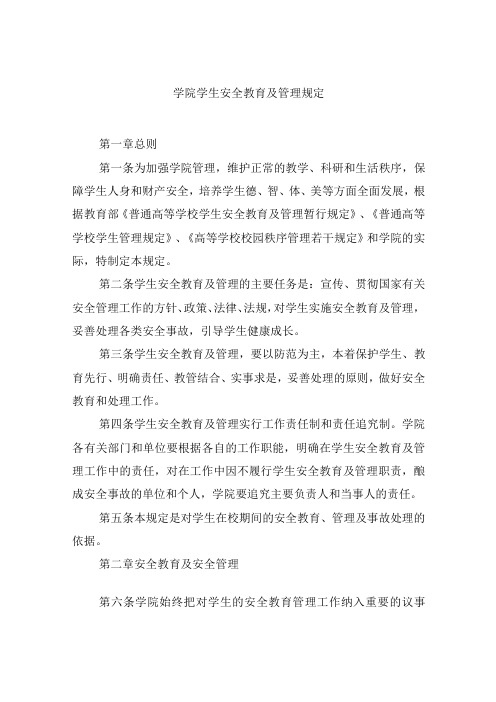 学院学生安全教育及管理规定

第一章总则

第一条为加强学院管理，维护正常的教学、科研和生活秩序，保障学生人身和财产安全，培养学生德、智、体、美等方面全面发展，根据教育部《普通高等学校学生安全教育及管理暂行规定》、《普通高等学校学生管理规定》、《高等学校校园秩序管理若干规定》和学院的实际，特制定本规定。

第二条学生安全教育及管理的主要任务是：宣传、贯彻国家有关安全管理工作的方针、政策、法律、法规，对学生实施安全教育及管理，妥善处理各类安全事故，引导学生健康成长。

第三条学生安全教育及管理，要以防范为主，本着保护学生、教育先行、明确责任、教管结合、实事求是，妥善处理的原则，做好安全教育和处理工作。

第四条学生安全教育及管理实行工作责任制和责任追究制。学院各有关部门和单位要根据各自的工作职能，明确在学生安全教育及管理工作中的责任，对在工作中因不履行学生安全教育及管理职责，酿成安全事故的单位和个人，学院要追究主要负责人和当事人的责任。

第五条本规定是对学生在校期间的安全教育、管理及事故处理的依据。

第二章安全教育及安全管理

第六条学院始终把对学生的安全教育管理工作纳入重要的议事